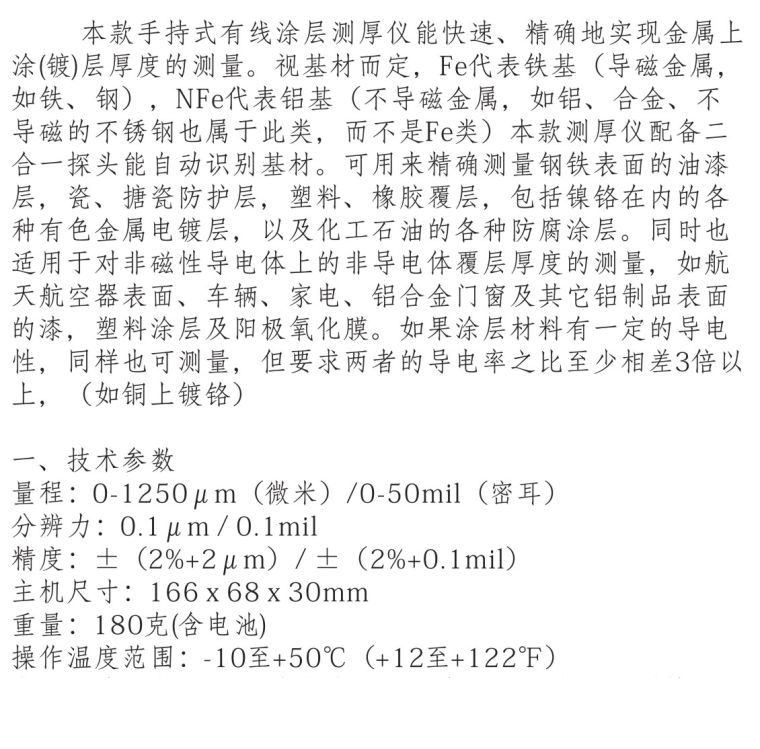 本款手持式有线涂层测厚仪能快速、精确地实现金属上涂(镀)层厚度的测量。视基材而定，Fe代表铁基（导磁金属，如铁、钢），NFe代表铝基（不导磁金属，如铝、合金、不导磁的不锈钢也属于此类，而不是Fe类）本款测厚仪配备二合一探头能自动识别基材。可用来精确测量钢铁表面的油漆层，瓷、搪瓷防护层，塑料、橡胶覆层，包括镍铬在内的各种有色金属电镀层，以及化工石油的各种防腐涂层。同时也适用于对非磁性导电体上的非导电体覆层厚度的测量，如航天航空器表面、车辆、家电、铝合金门窗及其它铝制品表面的漆，塑料涂层及阳极氧化膜。如果涂层材料有一定的导电性，同样也可测量，但要求两者的导电率之比至少相差3倍以上，（如铜上镀铬）

一、技术参数
量程：0-1250μm（微米）/0-50mil（密耳）
分辨力：0.1μm / 0.1mil
精度：±（2%+2μm）/ ±（2%+0.1mil）
主机尺寸：166 x 68 x 30mm
重量：180克(含电池)
操作温度范围：-10至+50℃（+12至+122℉）